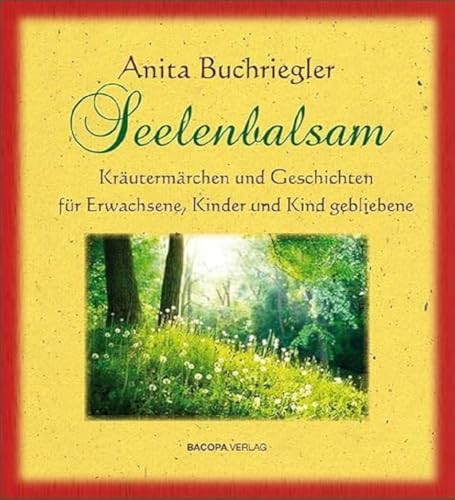 Anita Buchriegler

Seelenbalsam

Kräutermärchen und Geschichten für Erwachsene, Kinder und Kind gebliebene

BACOPA VERLAG